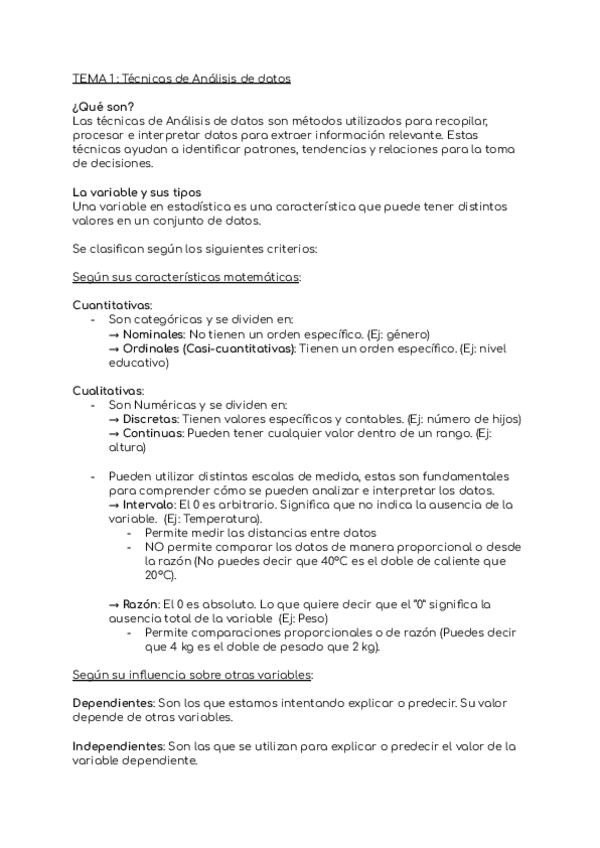 TEMA 1: Técnicas de Análisis de datos

¿Qué son?
Las técnicas de Análisis de datos son métodos utilizados para recopilar, procesar e interpretar datos para extraer información relevante. Estas técnicas ayudan a identificar patrones, tendencias y relaciones para la toma de decisiones.

La variable y sus tipos
Una variable en estadística es una característica que puede tener distintos valores en un conjunto de datos.

Se clasifican según los siguientes criterios:

Según sus características matemáticas:

Cuantitativas:
- Son categóricas y se dividen en:
→ Nominales: No tienen un orden específico. (Ej: género)
→ Ordinales (Casi-cuantitativas): Tienen un orden específico. (Ej: nivel educativo)

Cualitativas:
- Son Numéricas y se dividen en:
→ Discretas: Tienen valores específicos y contables. (Ej: número de hijos)
→ Continuas: Pueden tener cualquier valor dentro de un rango. (Ej: altura)

- Pueden utilizar distintas escalas de medida, estas son fundamentales para comprender cómo se pueden analizar e interpretar los datos.
→ Intervalo: El 0 es arbitrario. Significa que no indica la ausencia de la variable. (Ej: Temperatura).
- Permite medir las distancias entre datos
- NO permite comparar los datos de manera proporcional o desde la razón (No puedes decir que 40ºC es el doble de caliente que 20ºC).

→ Razón: El 0 es absoluto. Lo que quiere decir que el "0" significa la ausencia total de la variable (Ej: Peso)
- Permite comparaciones proporcionales o de razón (Puedes decir que 4 kg es el doble de pesado que 2 kg).

Según su influencia sobre otras variables:

Dependientes: Son los que estamos intentando explicar o predecir. Su valor depende de otras variables.

Independientes: Son las que se utilizan para explicar o predecir el valor de la variable dependiente.